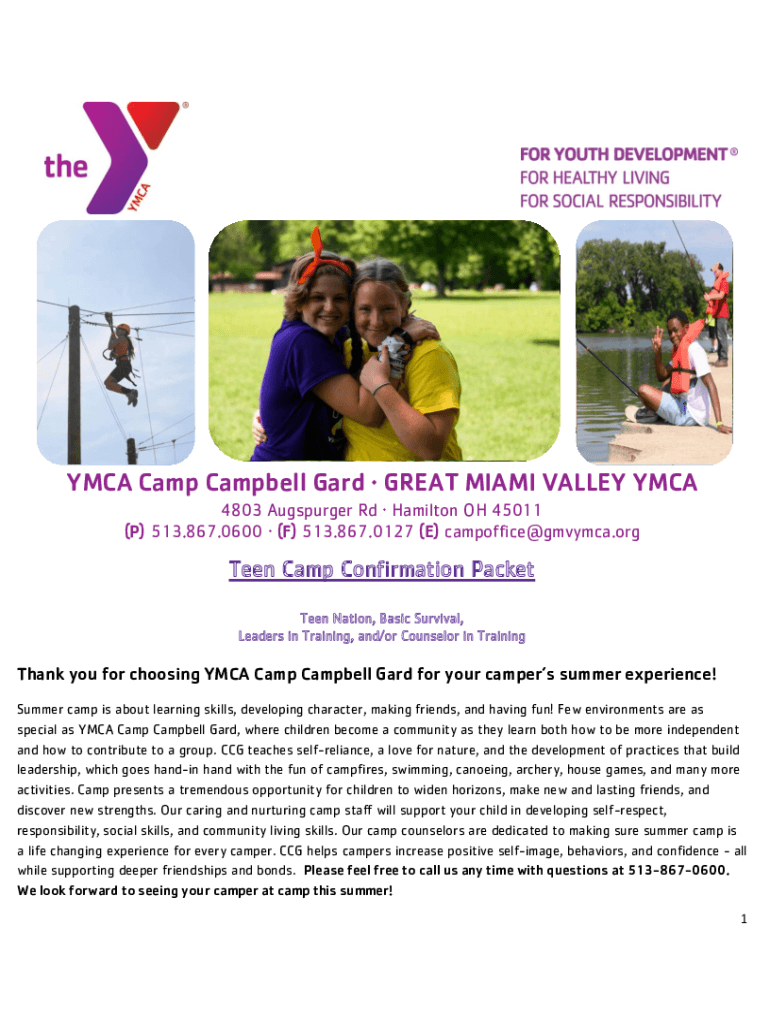 the YMCA

FOR YOUTH DEVELOPMENT®
FOR HEALTHY LIVING
FOR SOCIAL RESPONSIBILITY

YMCA Camp Campbell Gard · GREAT MIAMI VALLEY YMCA
4803 Augspurger Rd · Hamilton OH 45011
(P) 513.867.0600 · (F) 513.867.0127 (E) campoffice@gmvymca.org

Teen Camp Confirmation Packet

Teen Nation, Basic Survival,
Leaders in Training, and/or Counselor in Training

Thank you for choosing YMCA Camp Campbell Gard for your camper's summer experience!

Summer camp is about learning skills, developing character, making friends, and having fun! Few environments are as special as YMCA Camp Campbell Gard, where children become a community as they learn both how to be more independent and how to contribute to a group. CCG teaches self-reliance, a love for nature, and the development of practices that build leadership, which goes hand-in hand with the fun of campfires, swimming, canoeing, archery, house games, and many more activities. Camp presents a tremendous opportunity for children to widen horizons, make new and lasting friends, and discover new strengths. Our caring and nurturing camp staff will support your child in developing self-respect, responsibility, social skills, and community living skills. Our camp counselors are dedicated to making sure summer camp is a life changing experience for every camper. CCG helps campers increase positive self-image, behaviors, and confidence - all while supporting deeper friendships and bonds. Please feel free to call us any time with questions at 513-867-0600. We look forward to seeing your camper at camp this summer!

1